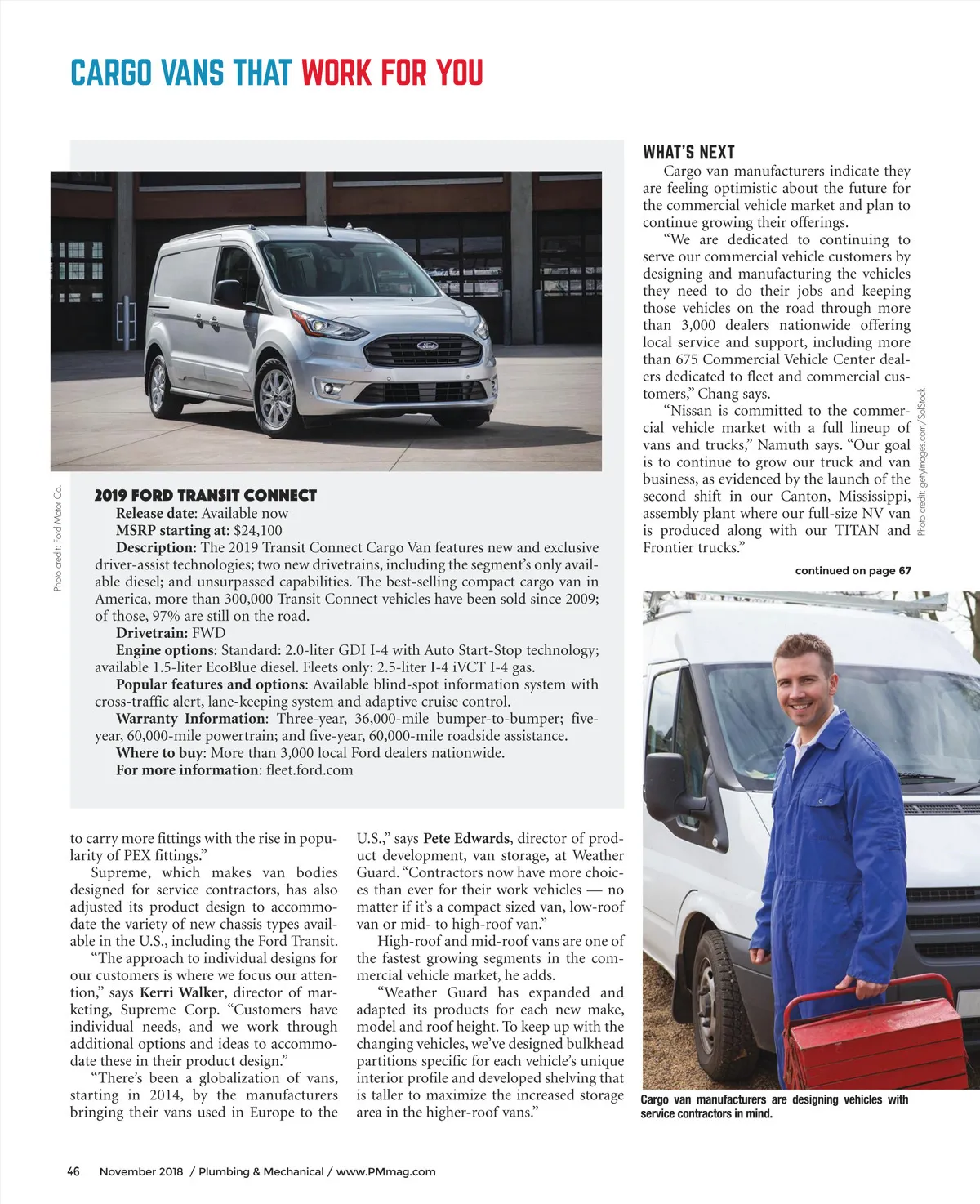 CARGO VANS THAT WORK FOR YOU

Photo credit: Ford Motor Co.

2019 FORD TRANSIT CONNECT

Release date: Available now

MSRP starting at: $24,100

Description: The 2019 Transit Connect Cargo Van features new and exclusive driver-assist technologies; two new drivetrains, including the segment's only available diesel; and unsurpassed capabilities. The best-selling compact cargo van in America, more than 300,000 Transit Connect vehicles have been sold since 2009; of those, 97% are still on the road.

Drivetrain: FWD

Engine options: Standard: 2.0-liter GDI I-4 with Auto Start-Stop technology; available 1.5-liter EcoBlue diesel. Fleets only: 2.5-liter I-4 iVCT I-4 gas.

Popular features and options: Available blind-spot information system with cross-traffic alert, lane-keeping system and adaptive cruise control.

Warranty Information: Three-year, 36,000-mile bumper-to-bumper; five-year, 60,000-mile powertrain; and five-year, 60,000-mile roadside assistance.

Where to buy: More than 3,000 local Ford dealers nationwide.

For more information: fleet.ford.com

to carry more fittings with the rise in popularity of PEX fittings."

Supreme, which makes van bodies designed for service contractors, has also adjusted its product design to accommodate the variety of new chassis types available in the U.S., including the Ford Transit.

"The approach to individual designs for our customers is where we focus our attention," says Kerri Walker, director of marketing, Supreme Corp. "Customers have individual needs, and we work through additional options and ideas to accommodate these in their product design."

"There's been a globalization of vans, starting in 2014, by the manufacturers bringing their vans used in Europe to the U.S.," says Pete Edwards, director of product development, van storage, at Weather Guard. "Contractors now have more choices than ever for their work vehicles — no matter if it's a compact sized van, low-roof van or mid- to high-roof van."

High-roof and mid-roof vans are one of the fastest growing segments in the commercial vehicle market, he adds.

"Weather Guard has expanded and adapted its products for each new make, model and roof height. To keep up with the changing vehicles, we've designed bulkhead partitions specific for each vehicle's unique interior profile and developed shelving that is taller to maximize the increased storage area in the higher-roof vans."

WHAT'S NEXT

Cargo van manufacturers indicate they are feeling optimistic about the future for the commercial vehicle market and plan to continue growing their offerings.

"We are dedicated to continuing to serve our commercial vehicle customers by designing and manufacturing the vehicles they need to do their jobs and keeping those vehicles on the road through more than 3,000 dealers nationwide offering local service and support, including more than 675 Commercial Vehicle Center dealers dedicated to fleet and commercial customers," Chang says.

"Nissan is committed to the commercial vehicle market with a full lineup of vans and trucks," Namuth says. "Our goal is to continue to grow our truck and van business, as evidenced by the launch of the second shift in our Canton, Mississippi, assembly plant where our full-size NV van is produced along with our TITAN and Frontier trucks."

continued on page 67

Photo credit: gettyimages.com/SolStock

Cargo van manufacturers are designing vehicles with service contractors in mind.

46 November 2018 / Plumbing & Mechanical / www.PMmag.com